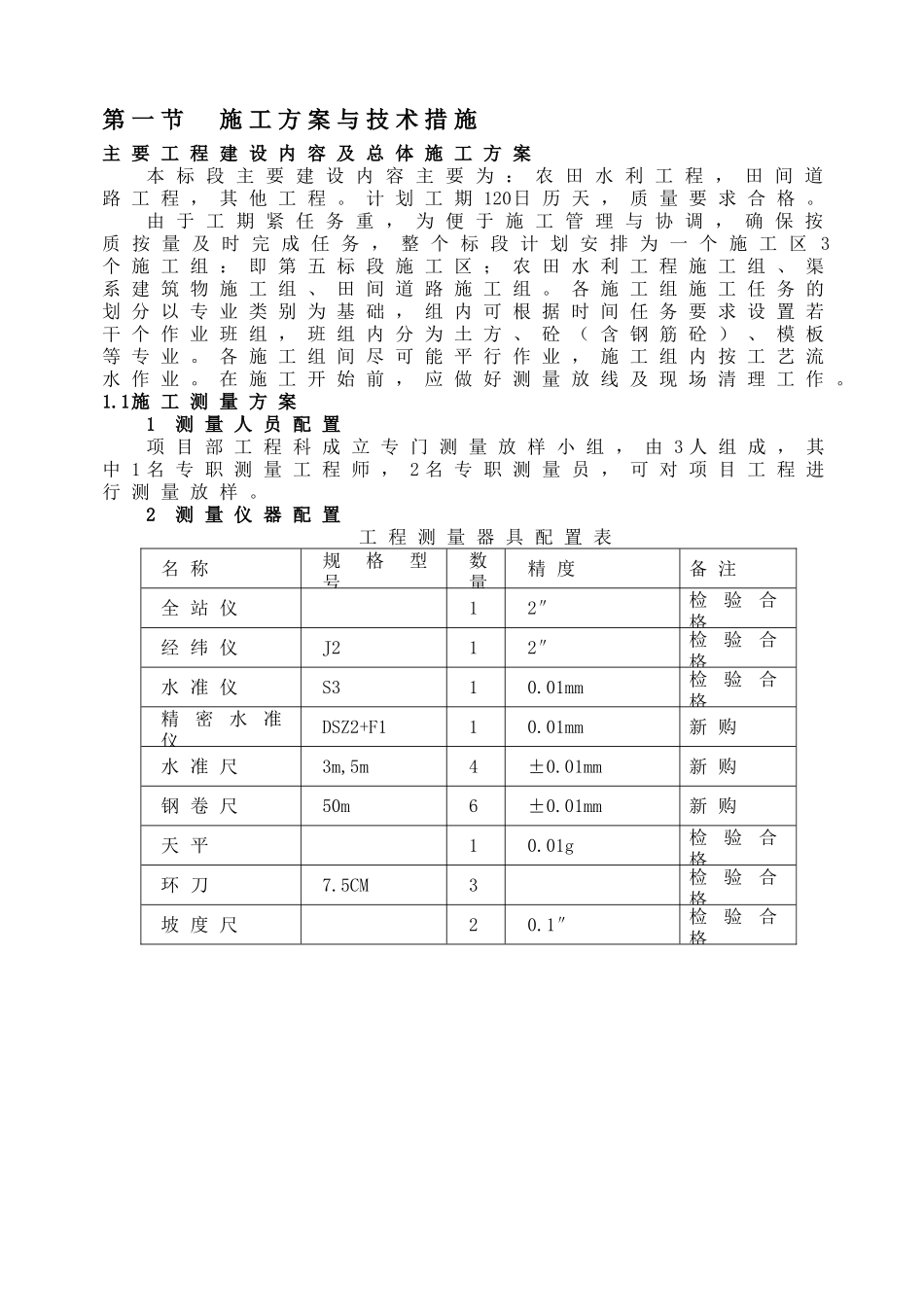 第一节　施工方案与技术措施

主要工程建设内容及总体施工方案

本标段主要建设内容主要为：农田水利工程，田间道路工程，其他工程。计划工期120日历天，质量要求合格。

由于工期紧任务重，为便于施工管理与协调，确保按质按量及时完成任务，整个标段计划安排为一个施工区3个施工组：即第五标段施工区；农田水利工程施工组、渠系建筑物施工组、田间道路施工组。各施工组施工任务的划分以专业类别为基础，组内可根据时间任务要求设置若干个作业班组，班组内分为土方、砼（含钢筋砼）、模板等专业。各施工组间尽可能平行作业，施工组内按工艺流水作业。在施工开始前，应做好测量放线及现场清理工作。

1.1施工测量方案

1 测量人员配置

项目部工程科成立专门测量放样小组，由3人组成，其中1名专职测量工程师，2名专职测量员，可对项目工程进行测量放样。

2 测量仪器配置

工程测量器具配置表

| 名称 | 规格型号 | 数量 | 精度 | 备注 |
|---|---|---|---|---|
| 全站仪 | | 1 | 2″ | 检验合格 |
| 经纬仪 | J2 | 1 | 2″ | 检验合格 |
| 水准仪 | S3 | 1 | 0.01mm | 检验合格 |
| 精密水准仪 | DSZ2+F1 | 1 | 0.01mm | 新购 |
| 水准尺 | 3m,5m | 4 | ±0.01mm | 新购 |
| 钢卷尺 | 50m | 6 | ±0.01mm | 新购 |
| 天平 | | 1 | 0.01g | 检验合格 |
| 环刀 | 7.5CM | 3 | | 检验合格 |
| 坡度尺 | | 2 | 0.1″ | 检验合格 |